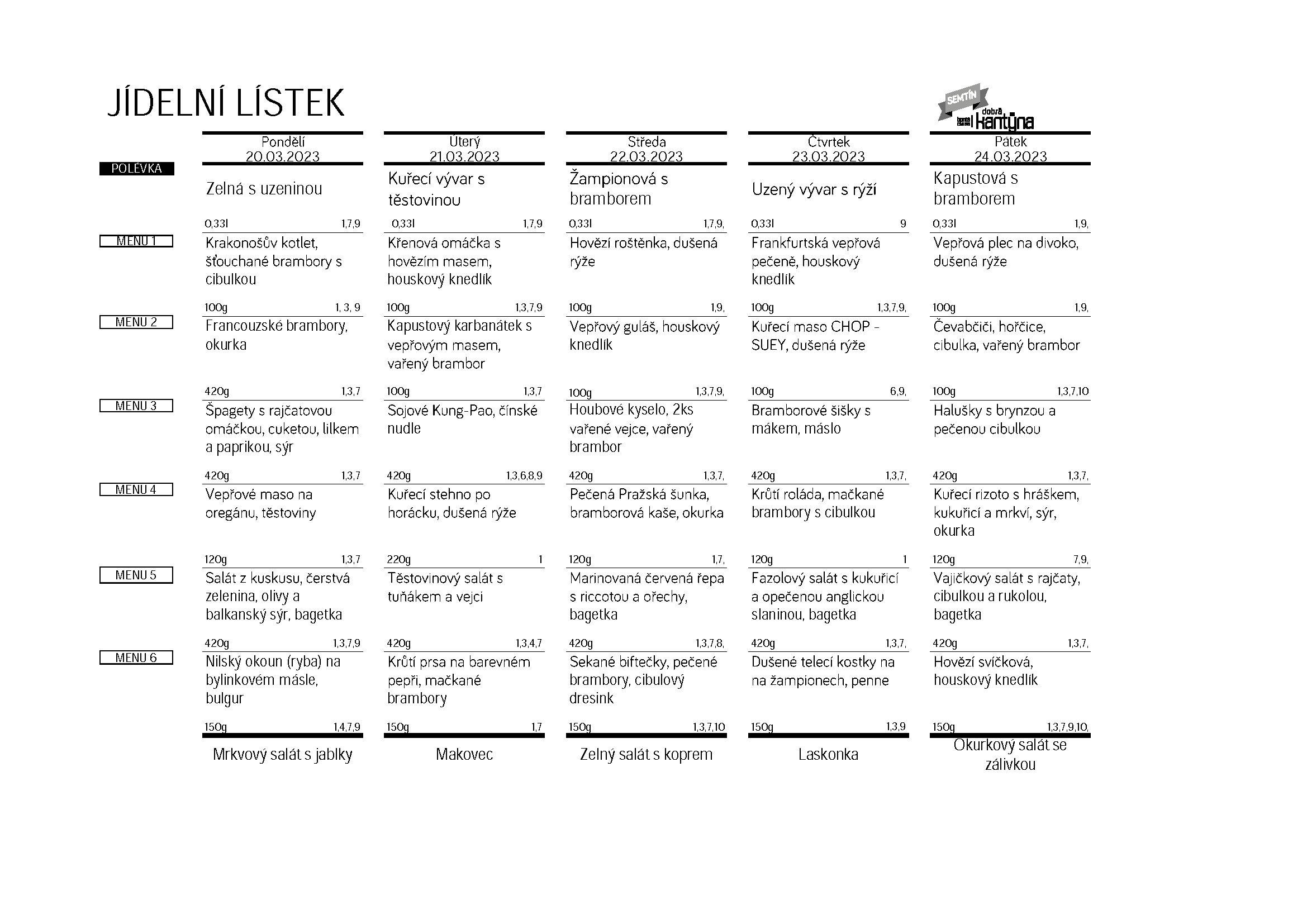 JÍDELNÍ LÍSTEK

SEMTÍN dobrá kantýna

| | Pondělí 20.03.2023 | Úterý 21.03.2023 | Středa 22.03.2023 | Čtvrtek 23.03.2023 | Pátek 24.03.2023 |
|---|---|---|---|---|---|
| POLÉVKA | Zelná s uzeninou | Kuřecí vývar s těstovinou | Žampionová s bramborem | Uzený vývar s rýží | Kapustová s bramborem |
| | 0,33l 1,7,9 | 0,33l 1,7,9 | 0,33l 1,7,9, | 0,33l 9 | 0,33l 1,9, |
| MENU 1 | Krakonošův kotlet, šťouchané brambory s cibulkou | Křenová omáčka s hovězím masem, houskový knedlík | Hovězí roštěnka, dušená rýže | Frankfurtská vepřová pečeně, houskový knedlík | Vepřová plec na divoko, dušená rýže |
| | 100g 1, 3, 9 | 100g 1,3,7,9 | 100g 1,9, | 100g 1,3,7,9, | 100g 1,9, |
| MENU 2 | Francouzské brambory, okurka | Kapustový karbanátek s vepřovým masem, vařený brambor | Vepřový guláš, houskový knedlík | Kuřecí maso CHOP - SUEY, dušená rýže | Čevabčiči, hořčice, cibulka, vařený brambor |
| | 420g 1,3,7 | 100g 1,3,7 | 100g 1,3,7,9, | 100g 6,9, | 100g 1,3,7,10 |
| MENU 3 | Špagety s rajčatovou omáčkou, cuketou, lilkem a paprikou, sýr | Sojové Kung-Pao, čínské nudle | Houbové kyselo, 2ks vařené vejce, vařený brambor | Bramborové šišky s mákem, máslo | Halušky s brynzou a pečenou cibulkou |
| | 420g 1,3,7 | 420g 1,3,6,8,9 | 420g 1,3,7, | 420g 1,3,7, | 420g 1,3,7, |
| MENU 4 | Vepřové maso na oregánu, těstoviny | Kuřecí stehno po horácku, dušená rýže | Pečená Pražská šunka, bramborová kaše, okurka | Krůtí roláda, mačkané brambory s cibulkou | Kuřecí rizoto s hráškem, kukuřicí a mrkví, sýr, okurka |
| | 120g 1,3,7 | 220g 1 | 120g 1,7, | 120g 1 | 120g 7,9, |
| MENU 5 | Salát z kuskusu, čerstvá zelenina, olivy a balkanský sýr, bagetka | Těstovinový salát s tuňákem a vejci | Marinovaná červená řepa s riccotou a ořechy, bagetka | Fazolový salát s kukuřicí a opečenou anglickou slaninou, bagetka | Vajíčkový salát s rajčaty, cibulkou a rukolou, bagetka |
| | 420g 1,3,7,9 | 420g 1,3,4,7 | 420g 1,3,7,8, | 420g 1,3,7, | 420g 1,3,7, |
| MENU 6 | Nilský okoun (ryba) na bylinkovém másle, bulgur | Krůtí prsa na barevném pepři, mačkané brambory | Sekané biftečky, pečené brambory, cibulový dresink | Dušené telecí kostky na na žampionech, penne | Hovězí svíčková, houskový knedlík |
| | 150g 1,4,7,9 | 150g 1,7 | 150g 1,3,7,10 | 150g 1,3,9 | 150g 1,3,7,9,10, |
| | Mrkvový salát s jablky | Makovec | Zelný salát s koprem | Laskonka | Okurkový salát se zálivkou |